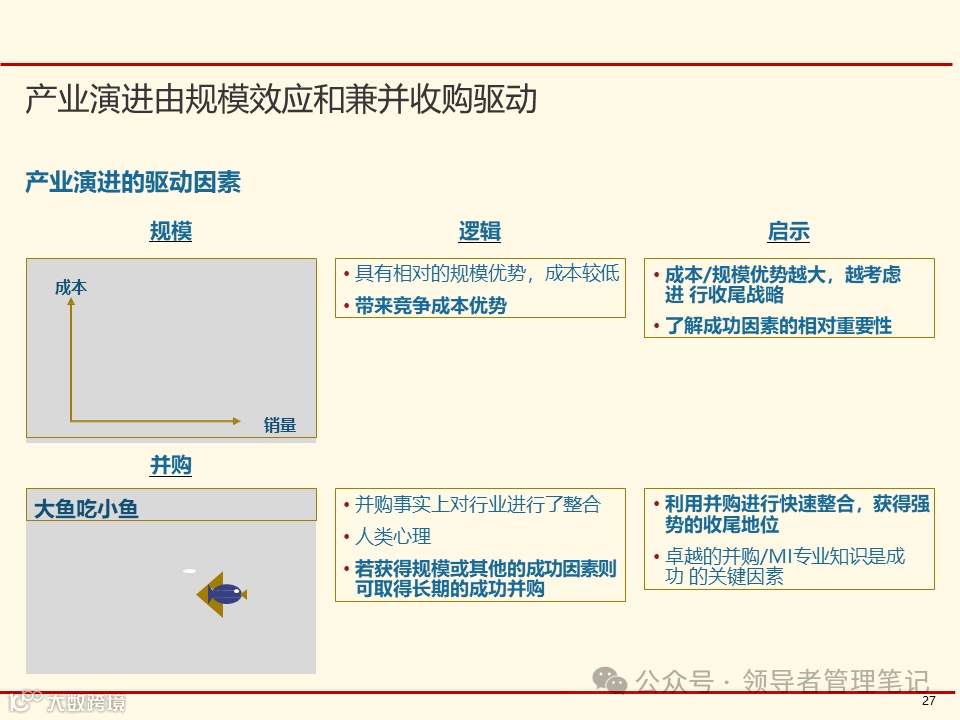 产业演进由规模效应和兼并收购驱动

产业演进的驱动因素

规模

成本

销量

逻辑

• 具有相对的规模优势，成本较低
• 带来竞争成本优势

启示

• 成本/规模优势越大，越考虑进 行收尾战略
• 了解成功因素的相对重要性

并购

大鱼吃小鱼

• 并购事实上对行业进行了整合
• 人类心理
• 若获得规模或其他的成功因素则可取得长期的成功并购

• 利用并购进行快速整合，获得强势的收尾地位
• 卓越的并购/MI专业知识是成功 的关键因素

公众号 · 领导者管理笔记

大数跨境

27